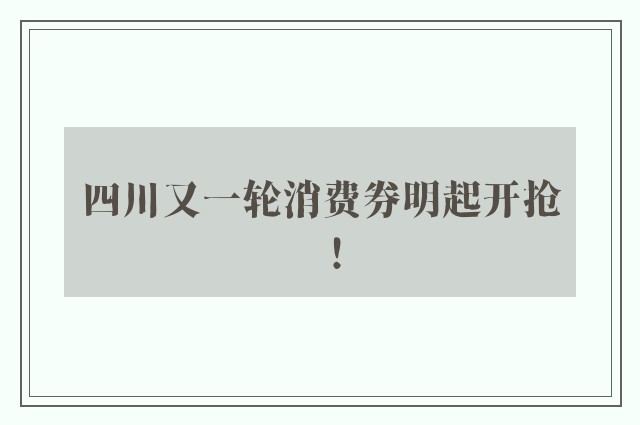 四川又一轮消费券明起开抢！